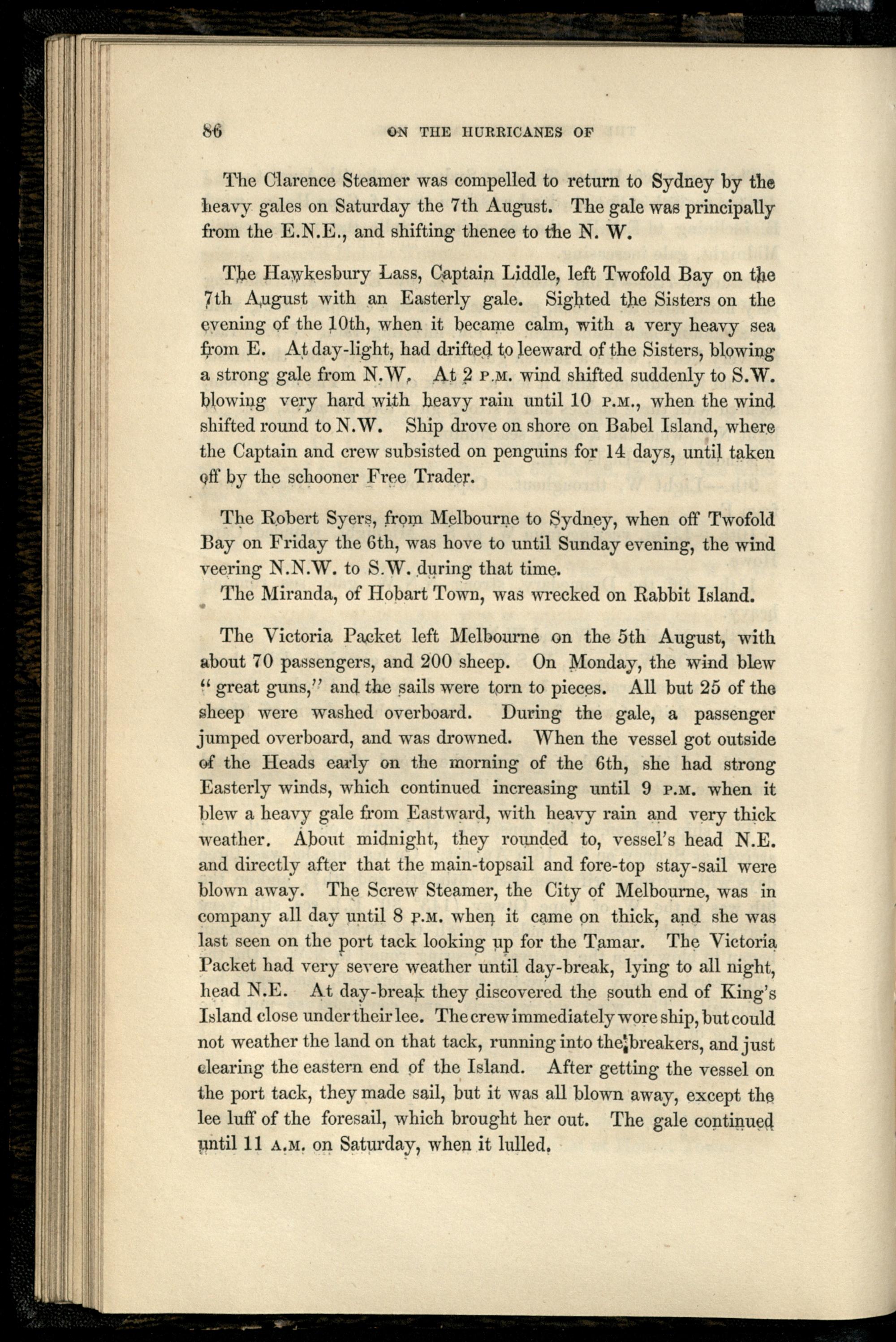 86 ON THE HURRICANES OF

The Clarence Steamer was compelled to return to Sydney by the heavy gales on Saturday the 7th August. The gale was principally from the E.N.E., and shifting thence to the N. W.

The Hawkesbury Lass, Captain Liddle, left Twofold Bay on the 7th August with an Easterly gale. Sighted the Sisters on the evening of the 10th, when it became calm, with a very heavy sea from E. At day-light, had drifted to leeward of the Sisters, blowing a strong gale from N.W. At 2 P.M. wind shifted suddenly to S.W. blowing very hard with heavy rain until 10 P.M., when the wind shifted round to N.W. Ship drove on shore on Babel Island, where the Captain and crew subsisted on penguins for 14 days, until taken off by the schooner Free Trader.

The Robert Syers, from Melbourne to Sydney, when off Twofold Bay on Friday the 6th, was hove to until Sunday evening, the wind veering N.N.W. to S.W. during that time.

The Miranda, of Hobart Town, was wrecked on Rabbit Island.

The Victoria Packet left Melbourne on the 5th August, with about 70 passengers, and 200 sheep. On Monday, the wind blew "great guns," and the sails were torn to pieces. All but 25 of the sheep were washed overboard. During the gale, a passenger jumped overboard, and was drowned. When the vessel got outside of the Heads early on the morning of the 6th, she had strong Easterly winds, which continued increasing until 9 P.M. when it blew a heavy gale from Eastward, with heavy rain and very thick weather. About midnight, they rounded to, vessel's head N.E. and directly after that the main-topsail and fore-top stay-sail were blown away. The Screw Steamer, the City of Melbourne, was in company all day until 8 P.M. when it came on thick, and she was last seen on the port tack looking up for the Tamar. The Victoria Packet had very severe weather until day-break, lying to all night, head N.E. At day-break they discovered the south end of King's Island close under their lee. The crew immediately wore ship, but could not weather the land on that tack, running into the breakers, and just clearing the eastern end of the Island. After getting the vessel on the port tack, they made sail, but it was all blown away, except the lee luff of the foresail, which brought her out. The gale continued until 11 A.M. on Saturday, when it lulled.